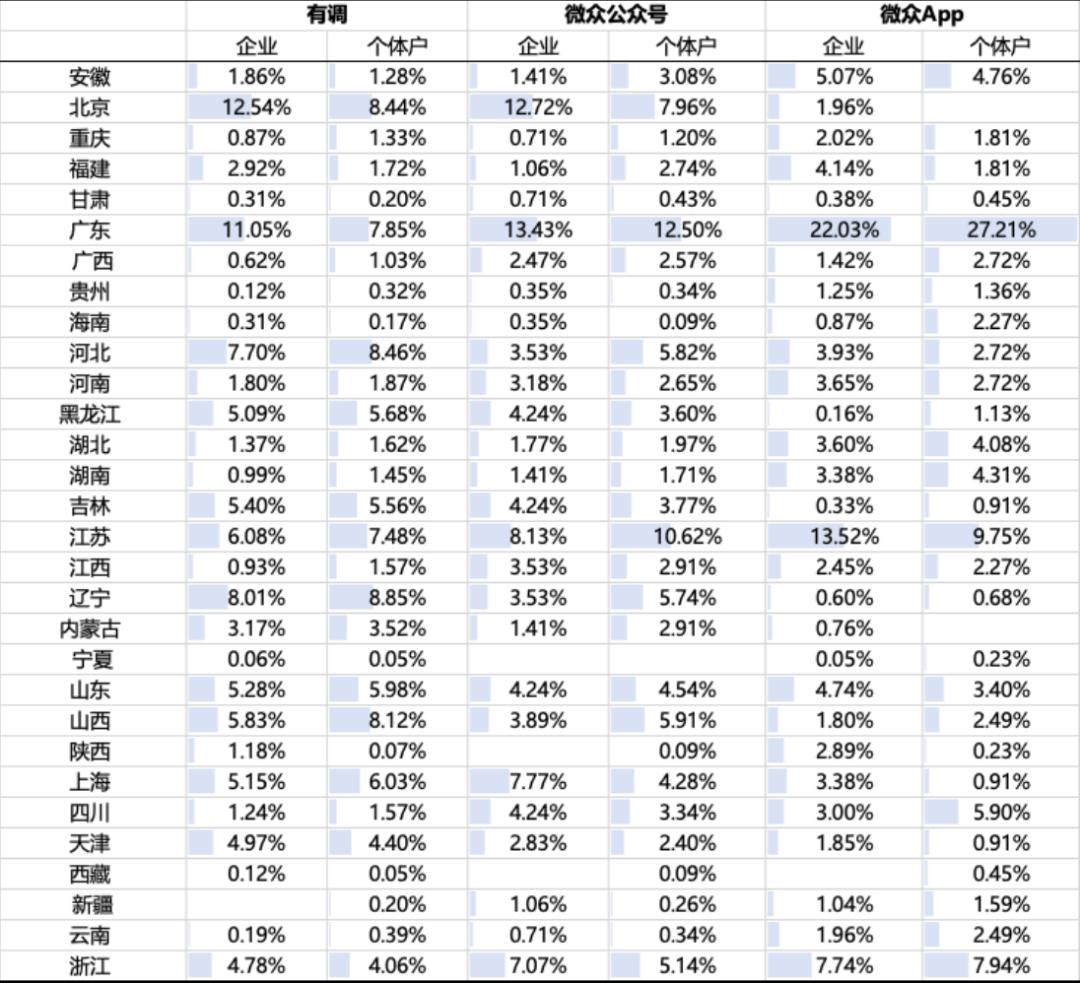 | | 有调 | | 微众公众号 | | 微众App | |
|---|---|---|---|---|---|---|
| | 企业 | 个体户 | 企业 | 个体户 | 企业 | 个体户 |
| 安徽 | 1.86% | 1.28% | 1.41% | 3.08% | 5.07% | 4.76% |
| 北京 | 12.54% | 8.44% | 12.72% | 7.96% | 1.96% | |
| 重庆 | 0.87% | 1.33% | 0.71% | 1.20% | 2.02% | 1.81% |
| 福建 | 2.92% | 1.72% | 1.06% | 2.74% | 4.14% | 1.81% |
| 甘肃 | 0.31% | 0.20% | 0.71% | 0.43% | 0.38% | 0.45% |
| 广东 | 11.05% | 7.85% | 13.43% | 12.50% | 22.03% | 27.21% |
| 广西 | 0.62% | 1.03% | 2.47% | 2.57% | 1.42% | 2.72% |
| 贵州 | 0.12% | 0.32% | 0.35% | 0.34% | 1.25% | 1.36% |
| 海南 | 0.31% | 0.17% | 0.35% | 0.09% | 0.87% | 2.27% |
| 河北 | 7.70% | 8.46% | 3.53% | 5.82% | 3.93% | 2.72% |
| 河南 | 1.80% | 1.87% | 3.18% | 2.65% | 3.65% | 2.72% |
| 黑龙江 | 5.09% | 5.68% | 4.24% | 3.60% | 0.16% | 1.13% |
| 湖北 | 1.37% | 1.62% | 1.77% | 1.97% | 3.60% | 4.08% |
| 湖南 | 0.99% | 1.45% | 1.41% | 1.71% | 3.38% | 4.31% |
| 吉林 | 5.40% | 5.56% | 4.24% | 3.77% | 0.33% | 0.91% |
| 江苏 | 6.08% | 7.48% | 8.13% | 10.62% | 13.52% | 9.75% |
| 江西 | 0.93% | 1.57% | 3.53% | 2.91% | 2.45% | 2.27% |
| 辽宁 | 8.01% | 8.85% | 3.53% | 5.74% | 0.60% | 0.68% |
| 内蒙古 | 3.17% | 3.52% | 1.41% | 2.91% | 0.76% | |
| 宁夏 | 0.06% | 0.05% | | | 0.05% | 0.23% |
| 山东 | 5.28% | 5.98% | 4.24% | 4.54% | 4.74% | 3.40% |
| 山西 | 5.83% | 8.12% | 3.89% | 5.91% | 1.80% | 2.49% |
| 陕西 | 1.18% | 0.07% | | 0.09% | 2.89% | 0.23% |
| 上海 | 5.15% | 6.03% | 7.77% | 4.28% | 3.38% | 0.91% |
| 四川 | 1.24% | 1.57% | 4.24% | 3.34% | 3.00% | 5.90% |
| 天津 | 4.97% | 4.40% | 2.83% | 2.40% | 1.85% | 0.91% |
| 西藏 | 0.12% | 0.05% | | 0.09% | | 0.45% |
| 新疆 | | 0.20% | 1.06% | 0.26% | 1.04% | 1.59% |
| 云南 | 0.19% | 0.39% | 0.71% | 0.34% | 1.96% | 2.49% |
| 浙江 | 4.78% | 4.06% | 7.07% | 5.14% | 7.74% | 7.94% |